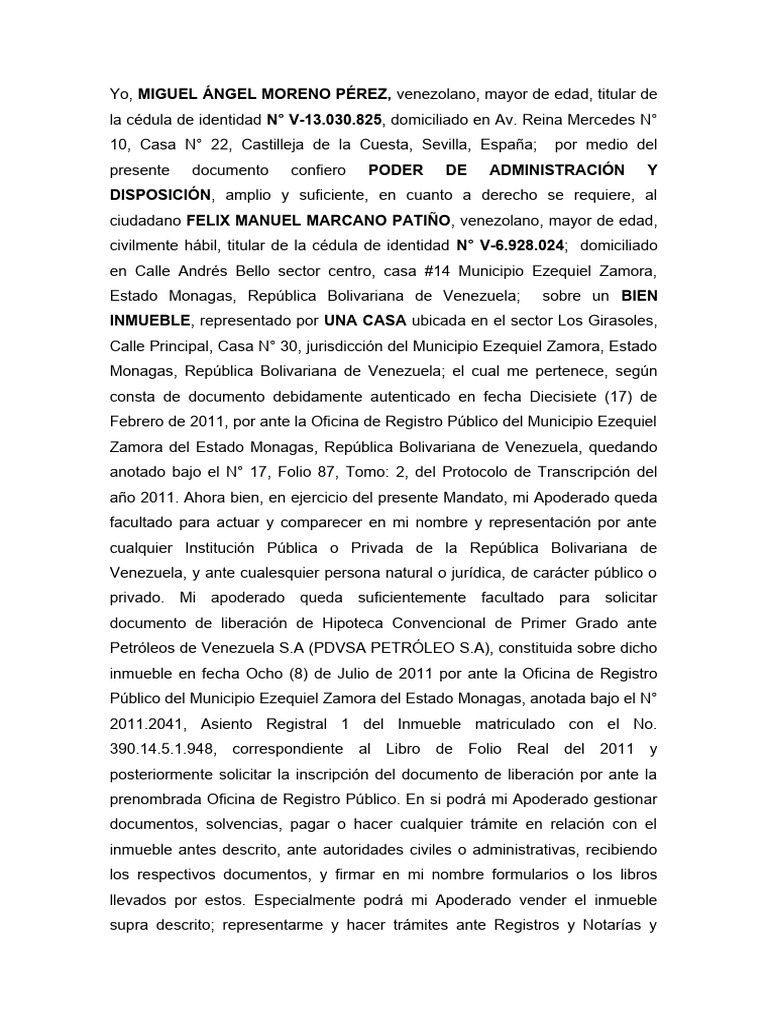 Yo, MIGUEL ÁNGEL MORENO PÉREZ, venezolano, mayor de edad, titular de la cédula de identidad N° V-13.030.825, domiciliado en Av. Reina Mercedes N° 10, Casa N° 22, Castilleja de la Cuesta, Sevilla, España; por medio del presente documento confiero PODER DE ADMINISTRACIÓN Y DISPOSICIÓN, amplio y suficiente, en cuanto a derecho se requiere, al ciudadano FELIX MANUEL MARCANO PATIÑO, venezolano, mayor de edad, civilmente hábil, titular de la cédula de identidad N° V-6.928.024; domiciliado en Calle Andrés Bello sector centro, casa #14 Municipio Ezequiel Zamora, Estado Monagas, República Bolivariana de Venezuela; sobre un BIEN INMUEBLE, representado por UNA CASA ubicada en el sector Los Girasoles, Calle Principal, Casa N° 30, jurisdicción del Municipio Ezequiel Zamora, Estado Monagas, República Bolivariana de Venezuela; el cual me pertenece, según consta de documento debidamente autenticado en fecha Diecisiete (17) de Febrero de 2011, por ante la Oficina de Registro Público del Municipio Ezequiel Zamora del Estado Monagas, República Bolivariana de Venezuela, quedando anotado bajo el N° 17, Folio 87, Tomo: 2, del Protocolo de Transcripción del año 2011. Ahora bien, en ejercicio del presente Mandato, mi Apoderado queda facultado para actuar y comparecer en mi nombre y representación por ante cualquier Institución Pública o Privada de la República Bolivariana de Venezuela, y ante cualesquier persona natural o jurídica, de carácter público o privado. Mi apoderado queda suficientemente facultado para solicitar documento de liberación de Hipoteca Convencional de Primer Grado ante Petróleos de Venezuela S.A (PDVSA PETRÓLEO S.A), constituida sobre dicho inmueble en fecha Ocho (8) de Julio de 2011 por ante la Oficina de Registro Público del Municipio Ezequiel Zamora del Estado Monagas, anotada bajo el N° 2011.2041, Asiento Registral 1 del Inmueble matriculado con el No. 390.14.5.1.948, correspondiente al Libro de Folio Real del 2011 y posteriormente solicitar la inscripción del documento de liberación por ante la prenombrada Oficina de Registro Público. En si podrá mi Apoderado gestionar documentos, solvencias, pagar o hacer cualquier trámite en relación con el inmueble antes descrito, ante autoridades civiles o administrativas, recibiendo los respectivos documentos, y firmar en mi nombre formularios o los libros llevados por estos. Especialmente podrá mi Apoderado vender el inmueble supra descrito; representarme y hacer trámites ante Registros y Notarías y